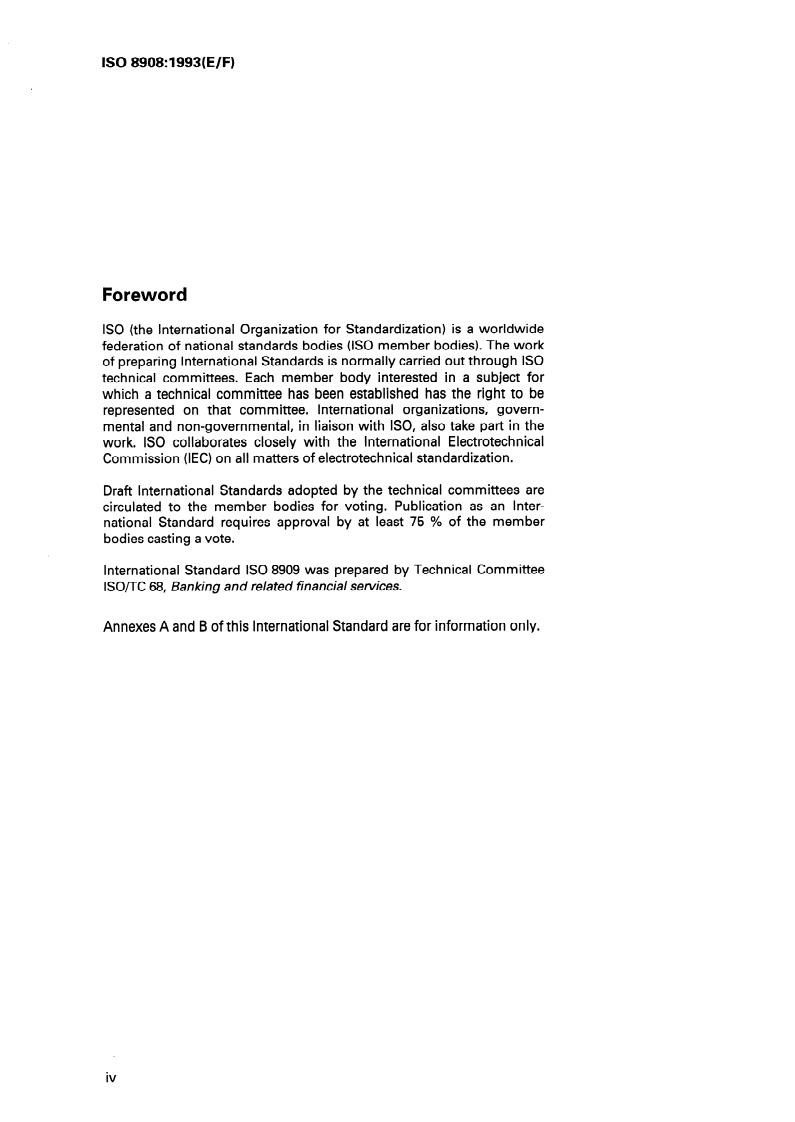 ISO 8908:1993(E/F)

Foreword

ISO (the International Organization for Standardization) is a worldwide federation of national standards bodies (ISO member bodies). The work of preparing International Standards is normally carried out through ISO technical committees. Each member body interested in a subject for which a technical committee has been established has the right to be represented on that committee. International organizations, governmental and non-governmental, in liaison with ISO, also take part in the work. ISO collaborates closely with the International Electrotechnical Commission (IEC) on all matters of electrotechnical standardization.

Draft International Standards adopted by the technical committees are circulated to the member bodies for voting. Publication as an International Standard requires approval by at least 75 % of the member bodies casting a vote.

International Standard ISO 8909 was prepared by Technical Committee ISO/TC 68, Banking and related financial services.

Annexes A and B of this International Standard are for information only.

iv